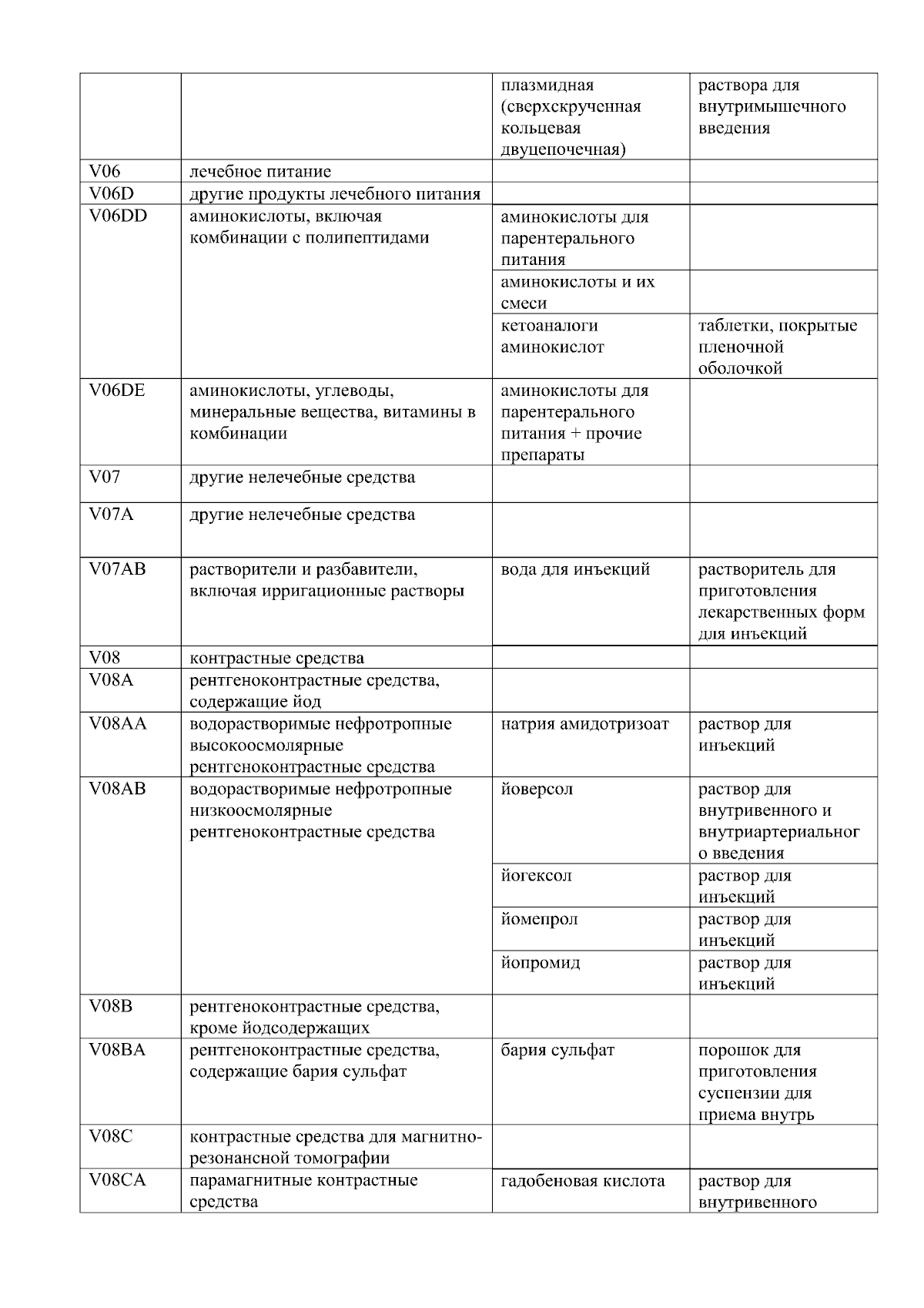 |  |  |  |  |
|---|---|---|---|
|  |  | плазмидная (сверхскрученная кольцевая двуцепочечная) | раствора для внутримышечного введения |
| V06 | лечебное питание |  |  |
| V06D | другие продукты лечебного питания |  |  |
| V06DD | аминокислоты, включая комбинации с полипептидами | аминокислоты для парентерального питания |  |
|  |  | аминокислоты и их смеси |  |
|  |  | кетоаналоги аминокислот | таблетки, покрытые пленочной оболочкой |
| V06DE | аминокислоты, углеводы, минеральные вещества, витамины в комбинации | аминокислоты для парентерального питания + прочие препараты |  |
| V07 | другие нелечебные средства |  |  |
| V07A | другие нелечебные средства |  |  |
| V07AB | растворители и разбавители, включая ирригационные растворы | вода для инъекций | растворитель для приготовления лекарственных форм для инъекций |
| V08 | контрастные средства |  |  |
| V08A | рентгеноконтрастные средства, содержащие йод |  |  |
| V08AA | водорастворимые нефротропные высокоосмолярные рентгеноконтрастные средства | натрия амидотризоат | раствор для инъекций |
| V08AB | водорастворимые нефротропные низкоосмолярные рентгеноконтрастные средства | йоверсол | раствор для внутривенного и внутриартериального введения |
|  |  | йогексол | раствор для инъекций |
|  |  | йомепрол | раствор для инъекций |
|  |  | йопромид | раствор для инъекций |
| V08B | рентгеноконтрастные средства, кроме йодсодержащих |  |  |
| V08BA | рентгеноконтрастные средства, содержащие бария сульфат | бария сульфат | порошок для приготовления суспензии для приема внутрь |
| V08C | контрастные средства для магнитно-резонансной томографии |  |  |
| V08CA | парамагнитные контрастные средства | гадобеновая кислота | раствор для внутривенного |